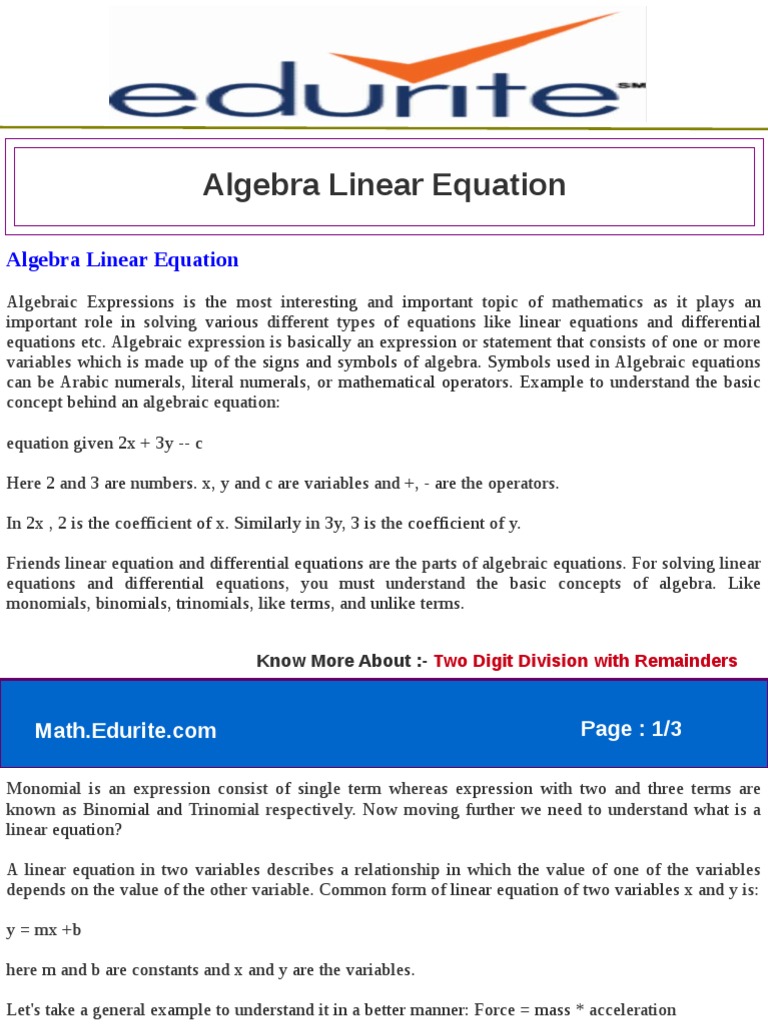 edurite SM

Algebra Linear Equation

Algebra Linear Equation

Algebraic Expressions is the most interesting and important topic of mathematics as it plays an important role in solving various different types of equations like linear equations and differential equations etc. Algebraic expression is basically an expression or statement that consists of one or more variables which is made up of the signs and symbols of algebra. Symbols used in Algebraic equations can be Arabic numerals, literal numerals, or mathematical operators. Example to understand the basic concept behind an algebraic equation:

equation given 2x + 3y -- c

Here 2 and 3 are numbers. x, y and c are variables and +, - are the operators.

In 2x , 2 is the coefficient of x. Similarly in 3y, 3 is the coefficient of y.

Friends linear equation and differential equations are the parts of algebraic equations. For solving linear equations and differential equations, you must understand the basic concepts of algebra. Like monomials, binomials, trinomials, like terms, and unlike terms.

Know More About :- Two Digit Division with Remainders

Math.Edurite.com

Page : 1/3

Monomial is an expression consist of single term whereas expression with two and three terms are known as Binomial and Trinomial respectively. Now moving further we need to understand what is a linear equation?

A linear equation in two variables describes a relationship in which the value of one of the variables depends on the value of the other variable. Common form of linear equation of two variables x and y is:

y = mx +b

here m and b are constants and x and y are the variables.

Let's take a general example to understand it in a better manner: Force = mass * acceleration